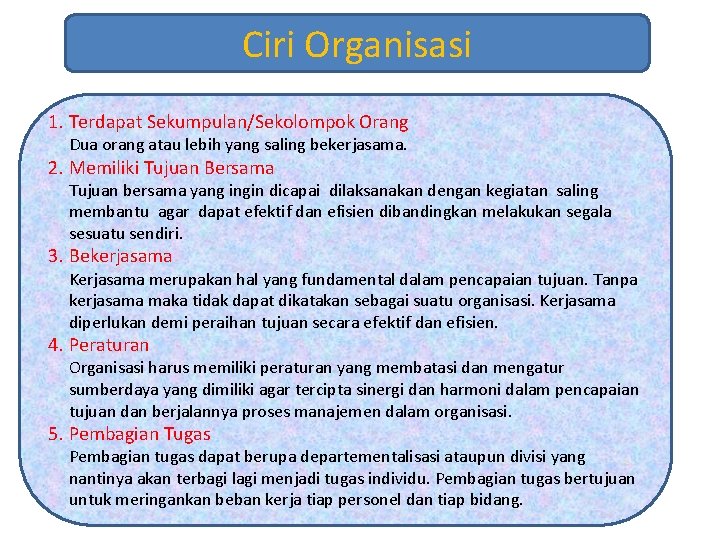 Ciri Organisasi

1. Terdapat Sekumpulan/Sekolompok Orang
Dua orang atau lebih yang saling bekerjasama.

2. Memiliki Tujuan Bersama
Tujuan bersama yang ingin dicapai dilaksanakan dengan kegiatan saling membantu agar dapat efektif dan efisien dibandingkan melakukan segala sesuatu sendiri.

3. Bekerjasama
Kerjasama merupakan hal yang fundamental dalam pencapaian tujuan. Tanpa kerjasama maka tidak dapat dikatakan sebagai suatu organisasi. Kerjasama diperlukan demi peraihan tujuan secara efektif dan efisien.

4. Peraturan
Organisasi harus memiliki peraturan yang membatasi dan mengatur sumberdaya yang dimiliki agar tercipta sinergi dan harmoni dalam pencapaian tujuan dan berjalannya proses manajemen dalam organisasi.

5. Pembagian Tugas
Pembagian tugas dapat berupa departementalisasi ataupun divisi yang nantinya akan terbagi lagi menjadi tugas individu. Pembagian tugas bertujuan untuk meringankan beban kerja tiap personel dan tiap bidang.